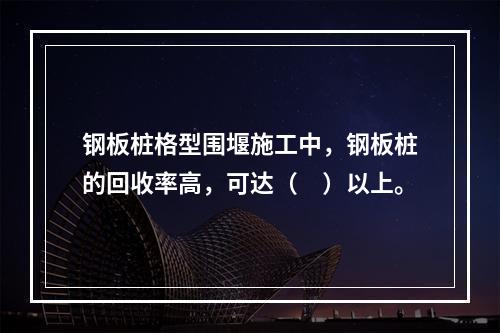 钢板桩格型围堰施工中，钢板桩的回收率高，可达（　）以上。